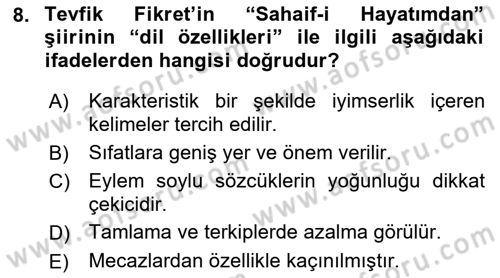 8. Tevfik Fikret'in "Sahaif-i Hayatımdan" şiirinin "dil özellikleri" ile ilgili aşağıdaki ifadelerden hangisi doğrudur?

A) Karakteristik bir şekilde iyimserlik içeren kelimeler tercih edilir.
B) Sıfatlara geniş yer ve önem verilir.
C) Eylem soylu sözcüklerin yoğunluğu dikkat çekicidir.
D) Tamlama ve terkiplerde azalma görülür.
E) Mecazlardan özellikle kaçınılmıştır.

www.aofsoru.com